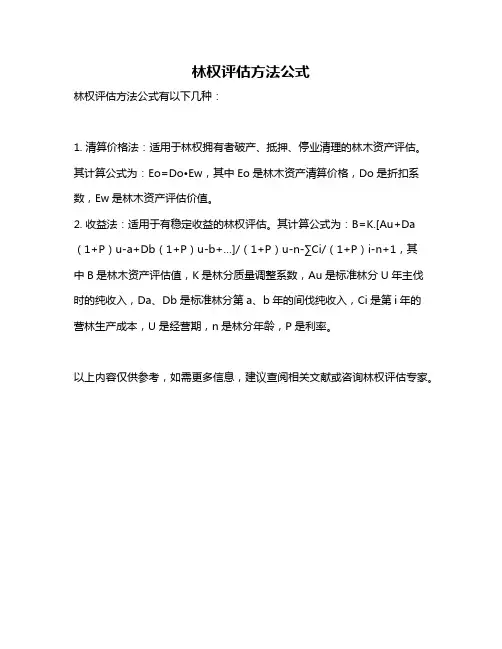 林权评估方法公式

林权评估方法公式有以下几种：

1. 清算价格法：适用于林权拥有者破产、抵押、停业清理的林木资产评估。其计算公式为：Eo=Do•Ew，其中 Eo 是林木资产清算价格，Do 是折扣系数，Ew 是林木资产评估价值。

2. 收益法：适用于有稳定收益的林权评估。其计算公式为：B=K.[Au+Da（1+P）u-a+Db（1+P）u-b+...]/（1+P）u-n-∑Ci/（1+P）i-n+1，其中 B 是林木资产评估值，K 是林分质量调整系数，Au 是标准林分 U 年主伐时的纯收入，Da、Db 是标准林分第 a、b 年的间伐纯收入，Ci 是第 i 年的营林生产成本，U 是经营期，n 是林分年龄，P 是利率。

以上内容仅供参考，如需更多信息，建议查阅相关文献或咨询林权评估专家。